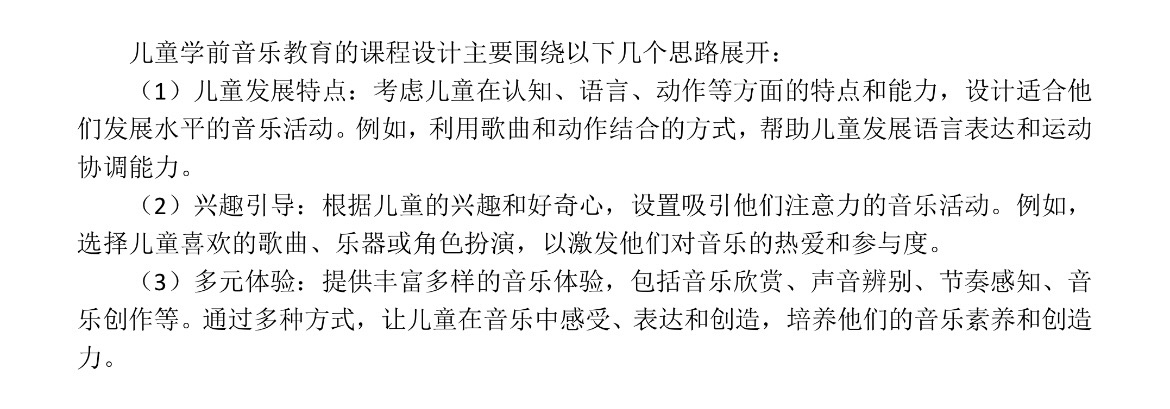 儿童学前音乐教育的课程设计主要围绕以下几个思路展开：

（1）儿童发展特点：考虑儿童在认知、语言、动作等方面的特点和能力，设计适合他们发展水平的音乐活动。例如，利用歌曲和动作结合的方式，帮助儿童发展语言表达和运动协调能力。

（2）兴趣引导：根据儿童的兴趣和好奇心，设置吸引他们注意力的音乐活动。例如，选择儿童喜欢的歌曲、乐器或角色扮演，以激发他们对音乐的热爱和参与度。

（3）多元体验：提供丰富多样的音乐体验，包括音乐欣赏、声音辨别、节奏感知、音乐创作等。通过多种方式，让儿童在音乐中感受、表达和创造，培养他们的音乐素养和创造力。